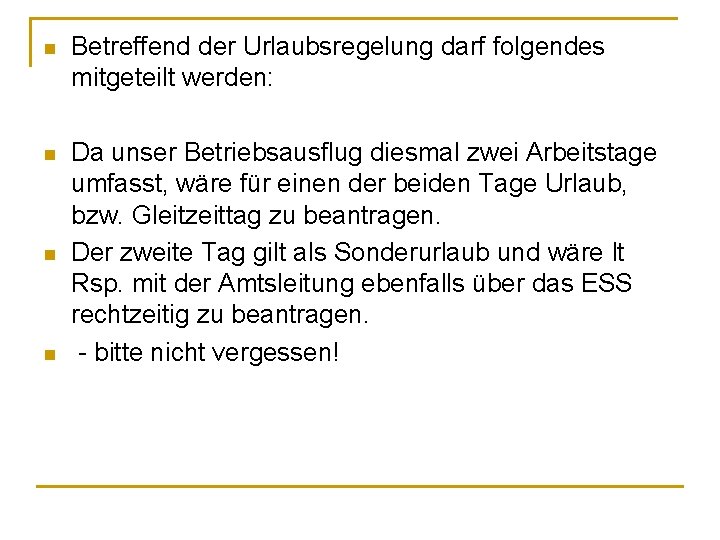 - Betreffend der Urlaubsregelung darf folgendes mitgeteilt werden:

- Da unser Betriebsausflug diesmal zwei Arbeitstage umfasst, wäre für einen der beiden Tage Urlaub, bzw. Gleitzeittag zu beantragen.
- Der zweite Tag gilt als Sonderurlaub und wäre lt Rsp. mit der Amtsleitung ebenfalls über das ESS rechtzeitig zu beantragen.
- - bitte nicht vergessen!